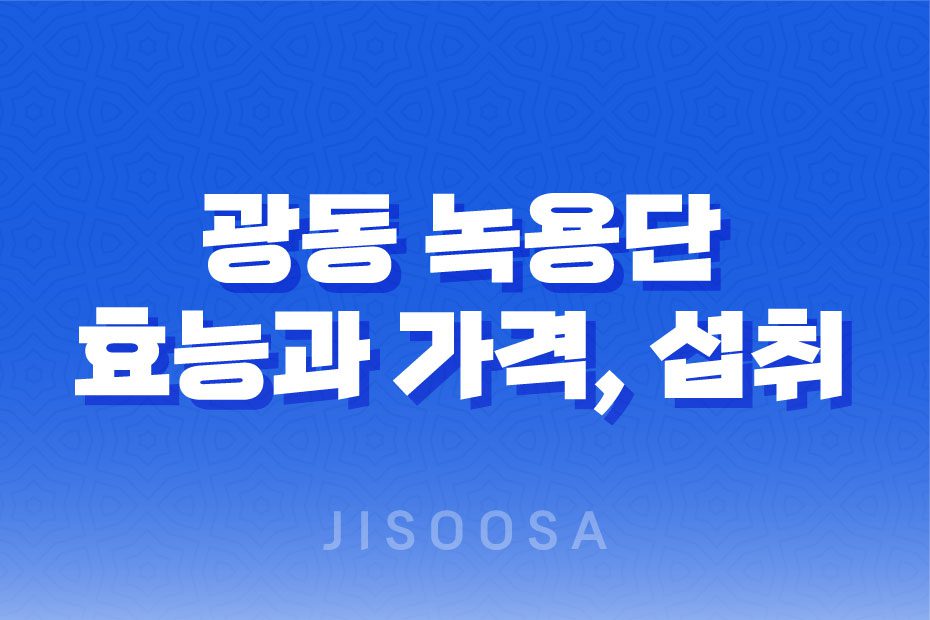 광동 녹용단
효능과 가격, 섭취

JISOOSA